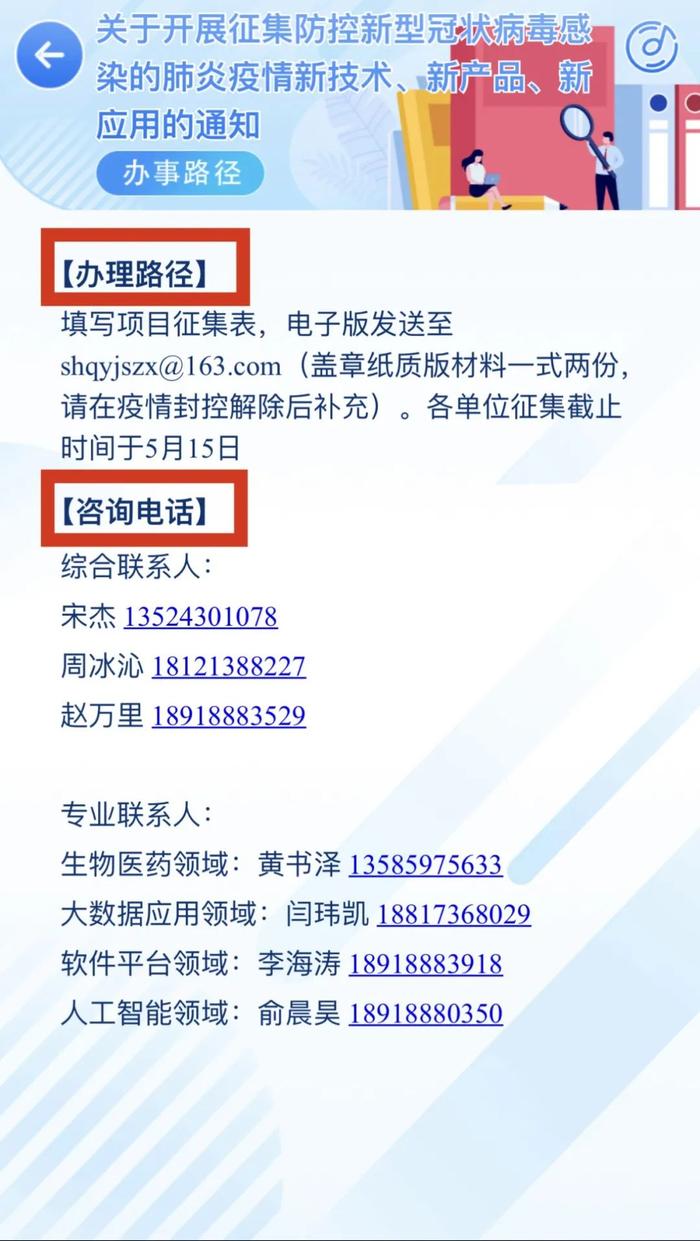 关于开展征集防控新型冠状病毒感染的肺炎疫情新技术、新产品、新应用的通知

办事路径

【办理路径】

填写项目征集表，电子版发送至shqyjszx@163.com（盖章纸质版材料一式两份，请在疫情封控解除后补充）。各单位征集截止时间于5月15日

【咨询电话】

综合联系人：

宋杰 13524301078

周冰沁 18121388227

赵万里 18918883529

专业联系人：

生物医药领域：黄书泽 13585975633

大数据应用领域：闫玮凯 18817368029

软件平台领域：李海涛 18918883918

人工智能领域：俞晨昊 18918880350